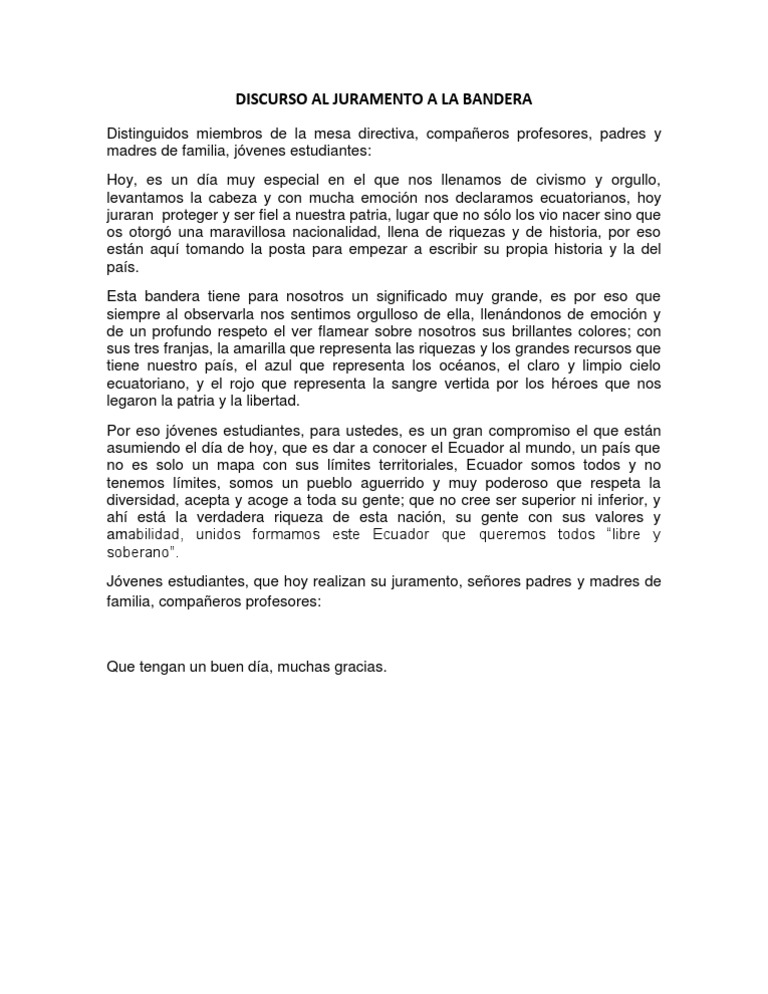 DISCURSO AL JURAMENTO A LA BANDERA

Distinguidos miembros de la mesa directiva, compañeros profesores, padres y madres de familia, jóvenes estudiantes:

Hoy, es un día muy especial en el que nos llenamos de civismo y orgullo, levantamos la cabeza y con mucha emoción nos declaramos ecuatorianos, hoy juraran proteger y ser fiel a nuestra patria, lugar que no sólo los vio nacer sino que os otorgó una maravillosa nacionalidad, llena de riquezas y de historia, por eso están aquí tomando la posta para empezar a escribir su propia historia y la del país.

Esta bandera tiene para nosotros un significado muy grande, es por eso que siempre al observarla nos sentimos orgulloso de ella, llenándonos de emoción y de un profundo respeto el ver flamear sobre nosotros sus brillantes colores; con sus tres franjas, la amarilla que representa las riquezas y los grandes recursos que tiene nuestro país, el azul que representa los océanos, el claro y limpio cielo ecuatoriano, y el rojo que representa la sangre vertida por los héroes que nos legaron la patria y la libertad.

Por eso jóvenes estudiantes, para ustedes, es un gran compromiso el que están asumiendo el día de hoy, que es dar a conocer el Ecuador al mundo, un país que no es solo un mapa con sus límites territoriales, Ecuador somos todos y no tenemos límites, somos un pueblo aguerrido y muy poderoso que respeta la diversidad, acepta y acoge a toda su gente; que no cree ser superior ni inferior, y ahí está la verdadera riqueza de esta nación, su gente con sus valores y amabilidad, unidos formamos este Ecuador que queremos todos "libre y soberano".

Jóvenes estudiantes, que hoy realizan su juramento, señores padres y madres de familia, compañeros profesores:

Que tengan un buen día, muchas gracias.